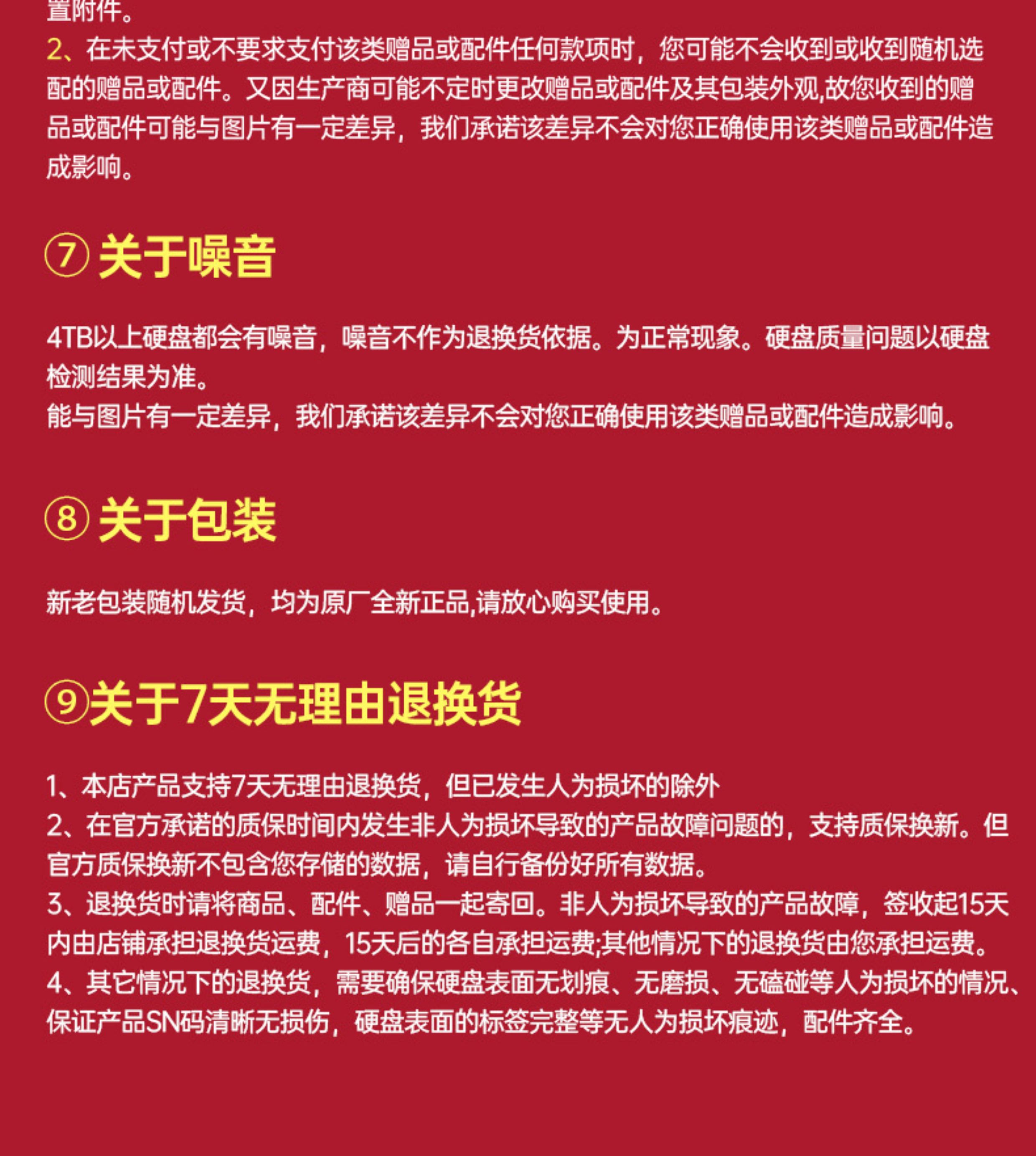 置附件。
2、在未支付或不要求支付该类赠品或配件任何款项时，您可能不会收到或收到随机选配的赠品或配件。又因生产商可能不定时更改赠品或配件及其包装外观,故您收到的赠品或配件可能与图片有一定差异，我们承诺该差异不会对您正确使用该类赠品或配件造成影响。

⑦ 关于噪音

4TB以上硬盘都会有噪音，噪音不作为退换货依据。为正常现象。硬盘质量问题以硬盘检测结果为准。
能与图片有一定差异，我们承诺该差异不会对您正确使用该类赠品或配件造成影响。

⑧ 关于包装

新老包装随机发货，均为原厂全新正品,请放心购买使用。

⑨关于7天无理由退换货

1、本店产品支持7天无理由退换货，但已发生人为损坏的除外
2、在官方承诺的质保时间内发生非人为损坏导致的产品故障问题的，支持质保换新。但官方质保换新不包含您存储的数据，请自行备份好所有数据。
3、退换货时请将商品、配件、赠品一起寄回。非人为损坏导致的产品故障，签收起15天内由店铺承担退换货运费，15天后的各自承担运费;其他情况下的退换货由您承担运费。
4、其它情况下的退换货，需要确保硬盘表面无划痕、无磨损、无磕碰等人为损坏的情况、保证产品SN码清晰无损伤，硬盘表面的标签完整等无人为损坏痕迹，配件齐全。